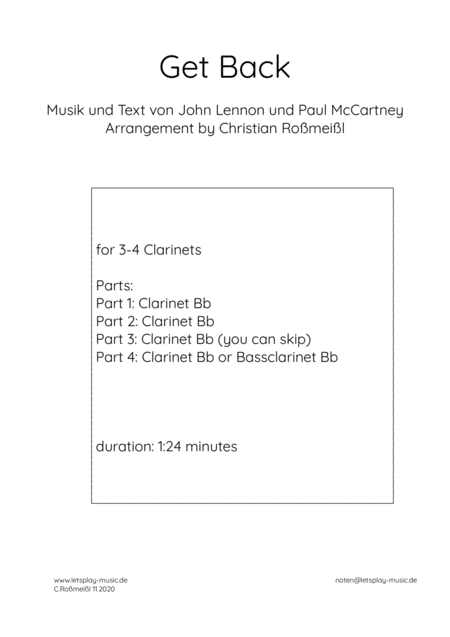 Get Back

Musik und Text von John Lennon und Paul McCartney
Arrangement by Christian Roßmeißl

for 3-4 Clarinets

Parts:
Part 1: Clarinet Bb
Part 2: Clarinet Bb
Part 3: Clarinet Bb (you can skip)
Part 4: Clarinet Bb or Bassclarinet Bb

duration: 1:24 minutes

www.letsplay-music.de
C.Roßmeißl 11.2020

noten@letsplay-music.de